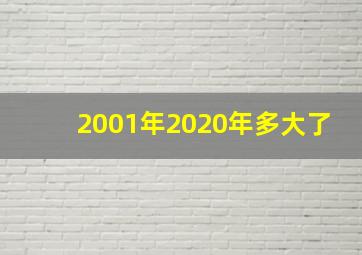 2001年2020年多大了